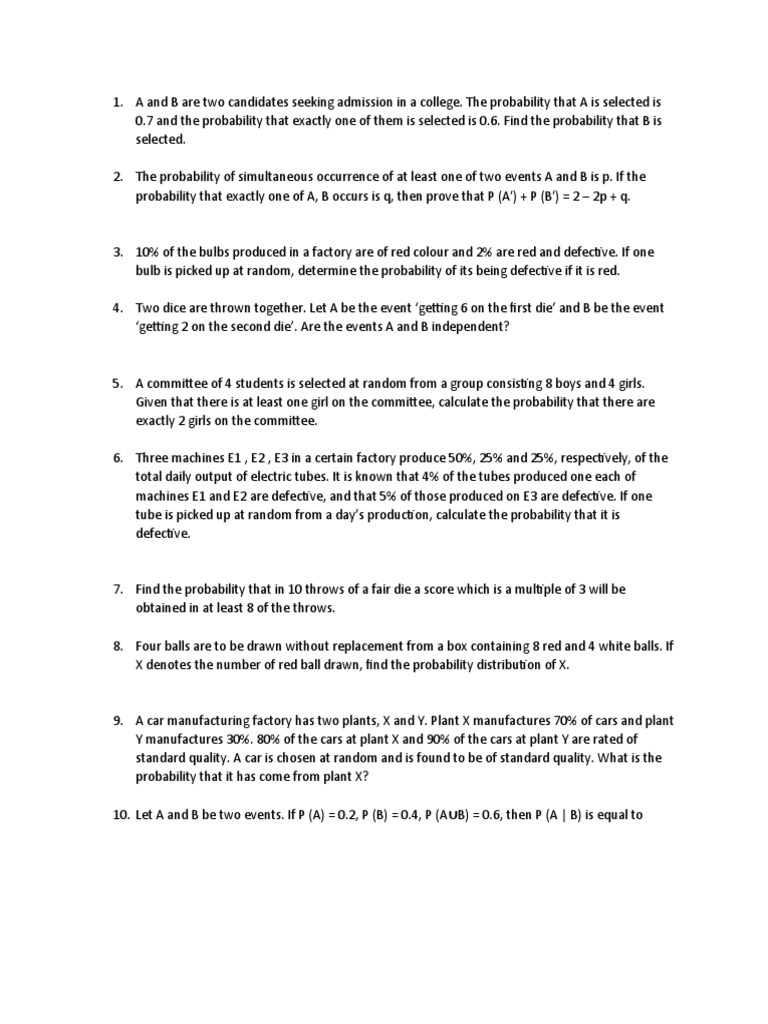 1. A and B are two candidates seeking admission in a college. The probability that A is selected is 0.7 and the probability that exactly one of them is selected is 0.6. Find the probability that B is selected.

2. The probability of simultaneous occurrence of at least one of two events A and B is p. If the probability that exactly one of A, B occurs is q, then prove that P (A′) + P (B′) = 2 – 2p + q.

3. 10% of the bulbs produced in a factory are of red colour and 2% are red and defective. If one bulb is picked up at random, determine the probability of its being defective if it is red.

4. Two dice are thrown together. Let A be the event 'getting 6 on the first die' and B be the event 'getting 2 on the second die'. Are the events A and B independent?

5. A committee of 4 students is selected at random from a group consisting 8 boys and 4 girls. Given that there is at least one girl on the committee, calculate the probability that there are exactly 2 girls on the committee.

6. Three machines E1 , E2 , E3 in a certain factory produce 50%, 25% and 25%, respectively, of the total daily output of electric tubes. It is known that 4% of the tubes produced one each of machines E1 and E2 are defective, and that 5% of those produced on E3 are defective. If one tube is picked up at random from a day's production, calculate the probability that it is defective.

7. Find the probability that in 10 throws of a fair die a score which is a multiple of 3 will be obtained in at least 8 of the throws.

8. Four balls are to be drawn without replacement from a box containing 8 red and 4 white balls. If X denotes the number of red ball drawn, find the probability distribution of X.

9. A car manufacturing factory has two plants, X and Y. Plant X manufactures 70% of cars and plant Y manufactures 30%. 80% of the cars at plant X and 90% of the cars at plant Y are rated of standard quality. A car is chosen at random and is found to be of standard quality. What is the probability that it has come from plant X?

10. Let A and B be two events. If P (A) = 0.2, P (B) = 0.4, P (A∪B) = 0.6, then P (A | B) is equal to